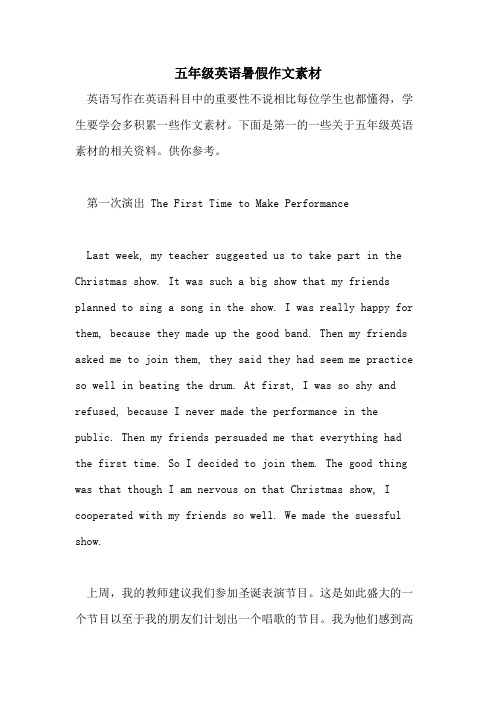 五年级英语暑假作文素材

英语写作在英语科目中的重要性不说相比每位学生也都懂得，学生要学会多积累一些作文素材。下面是第一的一些关于五年级英语素材的相关资料。供你参考。

第一次演出 The First Time to Make Performance

Last week, my teacher suggested us to take part in the Christmas show. It was such a big show that my friends planned to sing a song in the show. I was really happy for them, because they made up the good band. Then my friends asked me to join them, they said they had seem me practice so well in beating the drum. At first, I was so shy and refused, because I never made the performance in the public. Then my friends persuaded me that everything had the first time. So I decided to join them. The good thing was that though I am nervous on that Christmas show, I cooperated with my friends so well. We made the suessful show.

上周，我的教师建议我们参加圣诞表演节目。这是如此盛大的一个节目以至于我的朋友们计划出一个唱歌的节目。我为他们感到高